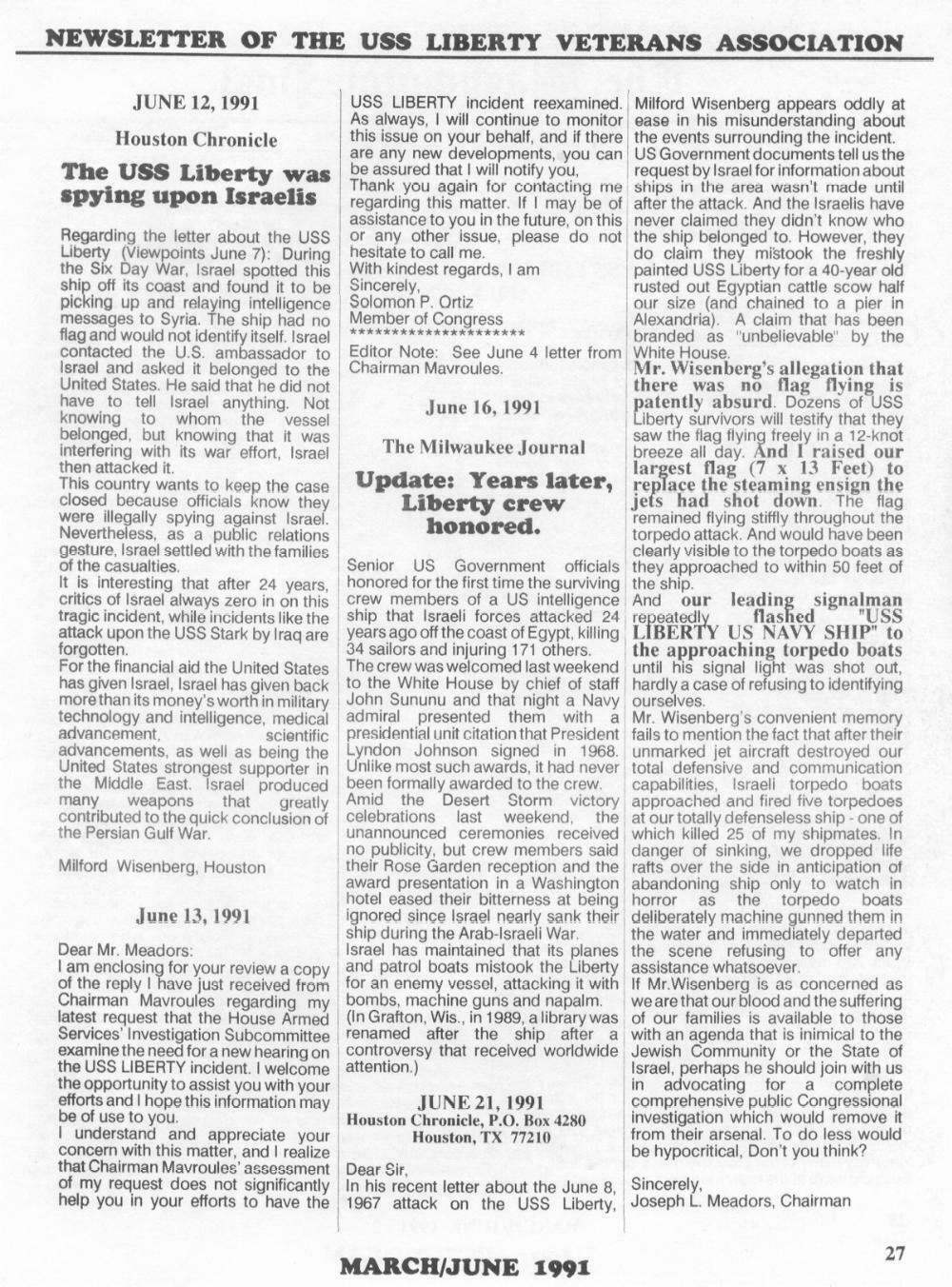 NEWSLETTER OF THE USS LIBERTY VETERANS ASSOCIATION

JUNE 12, 1991

Houston Chronicle

The USS Liberty was spying upon Israelis

Regarding the letter about the USS Liberty (Viewpoints June 7): During the Six Day War, Israel spotted this ship off its coast and found it to be picking up and relaying intelligence messages to Syria. The ship had no flag and would not identify itself. Israel contacted the U.S. ambassador to Israel and asked it belonged to the United States. He said that he did not have to tell Israel anything. Not knowing to whom the vessel belonged, but knowing that it was interfering with its war effort, Israel then attacked it.
This country wants to keep the case closed because officials know they were illegally spying against Israel. Nevertheless, as a public relations gesture, Israel settled with the families of the casualties.
It is interesting that after 24 years, critics of Israel always zero in on this tragic incident, while incidents like the attack upon the USS Stark by Iraq are forgotten.
For the financial aid the United States has given Israel, Israel has given back more than its money's worth in military technology and intelligence, medical advancement, scientific advancements, as well as being the United States strongest supporter in the Middle East. Israel produced many weapons that greatly contributed to the quick conclusion of the Persian Gulf War.

Milford Wisenberg, Houston

June 13, 1991

Dear Mr. Meadors:
I am enclosing for your review a copy of the reply I have just received from Chairman Mavroules regarding my latest request that the House Armed Services' Investigation Subcommittee examine the need for a new hearing on the USS LIBERTY incident. I welcome the opportunity to assist you with your efforts and I hope this information may be of use to you.
I understand and appreciate your concern with this matter, and I realize that Chairman Mavroules' assessment of my request does not significantly help you in your efforts to have the USS LIBERTY incident reexamined. As always, I will continue to monitor this issue on your behalf, and if there are any new developments, you can be assured that I will notify you,
Thank you again for contacting me regarding this matter. If I may be of assistance to you in the future, on this or any other issue, please do not hesitate to call me.
With kindest regards, I am
Sincerely,
Solomon P. Ortiz
Member of Congress
*********************
Editor Note: See June 4 letter from Chairman Mavroules.

June 16, 1991

The Milwaukee Journal

Update: Years later, Liberty crew honored.

Senior US Government officials honored for the first time the surviving crew members of a US intelligence ship that Israeli forces attacked 24 years ago off the coast of Egypt, killing 34 sailors and injuring 171 others.
The crew was welcomed last weekend to the White House by chief of staff John Sununu and that night a Navy admiral presented them with a presidential unit citation that President Lyndon Johnson signed in 1968. Unlike most such awards, it had never been formally awarded to the crew.
Amid the Desert Storm victory celebrations last weekend, the unannounced ceremonies received no publicity, but crew members said their Rose Garden reception and the award presentation in a Washington hotel eased their bitterness at being ignored since Israel nearly sank their ship during the Arab-Israeli War.
Israel has maintained that its planes and patrol boats mistook the Liberty for an enemy vessel, attacking it with bombs, machine guns and napalm.
(In Grafton, Wis., in 1989, a library was renamed after the ship after a controversy that received worldwide attention.)

JUNE 21, 1991
Houston Chronicle, P.O. Box 4280
Houston, TX 77210

Dear Sir,
In his recent letter about the June 8, 1967 attack on the USS Liberty, Milford Wisenberg appears oddly at ease in his misunderstanding about the events surrounding the incident.
US Government documents tell us the request by Israel for information about ships in the area wasn't made until after the attack. And the Israelis have never claimed they didn't know who the ship belonged to. However, they do claim they mistook the freshly painted USS Liberty for a 40-year old rusted out Egyptian cattle scow half our size (and chained to a pier in Alexandria). A claim that has been branded as "unbelievable" by the White House.
Mr. Wisenberg's allegation that there was no flag flying is patently absurd. Dozens of USS Liberty survivors will testify that they saw the flag flying freely in a 12-knot breeze all day. And I raised our largest flag (7 x 13 Feet) to replace the steaming ensign the jets had shot down. The flag remained flying stiffly throughout the torpedo attack. And would have been clearly visible to the torpedo boats as they approached to within 50 feet of the ship.
And our leading signalman repeatedly flashed "USS LIBERTY US NAVY SHIP" to the approaching torpedo boats until his signal light was shot out, hardly a case of refusing to identifying ourselves.
Mr. Wisenberg's convenient memory fails to mention the fact that after their unmarked jet aircraft destroyed our total defensive and communication capabilities, Israeli torpedo boats approached and fired five torpedoes at our totally defenseless ship - one of which killed 25 of my shipmates. In danger of sinking, we dropped life rafts over the side in anticipation of abandoning ship only to watch in horror as the torpedo boats deliberately machine gunned them in the water and immediately departed the scene refusing to offer any assistance whatsoever.
If Mr.Wisenberg is as concerned as we are that our blood and the suffering of our families is available to those with an agenda that is inimical to the Jewish Community or the State of Israel, perhaps he should join with us in advocating for a complete comprehensive public Congressional investigation which would remove it from their arsenal. To do less would be hypocritical, Don't you think?

Sincerely,
Joseph L. Meadors, Chairman

MARCH/JUNE 1991

27